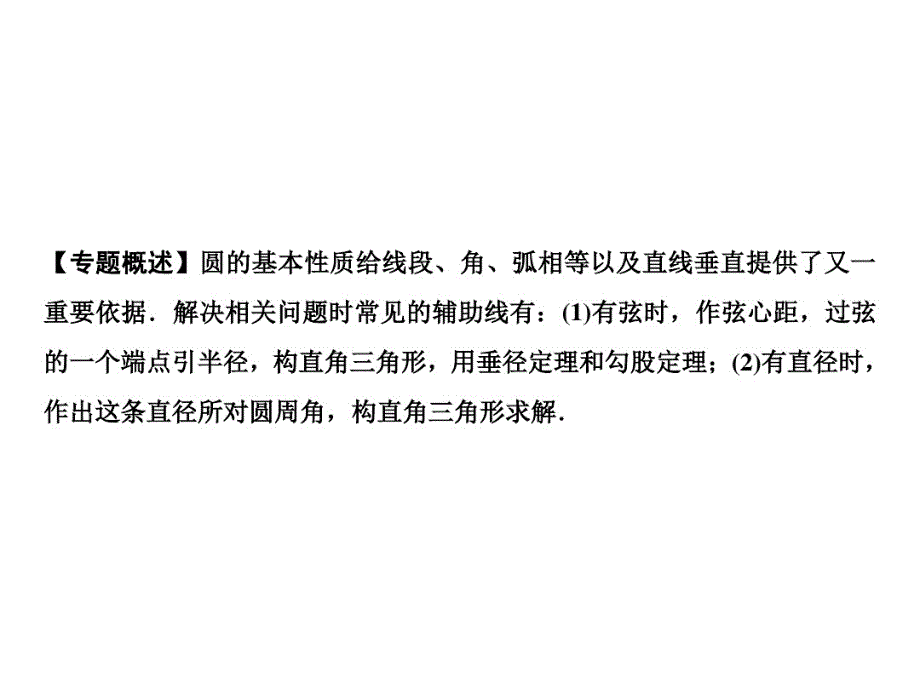 【专题概述】圆的基本性质给线段、角、弧相等以及直线垂直提供了又一重要依据．解决相关问题时常见的辅助线有：(1)有弦时，作弦心距，过弦的一个端点引半径，构直角三角形，用垂径定理和勾股定理；(2)有直径时，作出这条直径所对圆周角，构直角三角形求解．